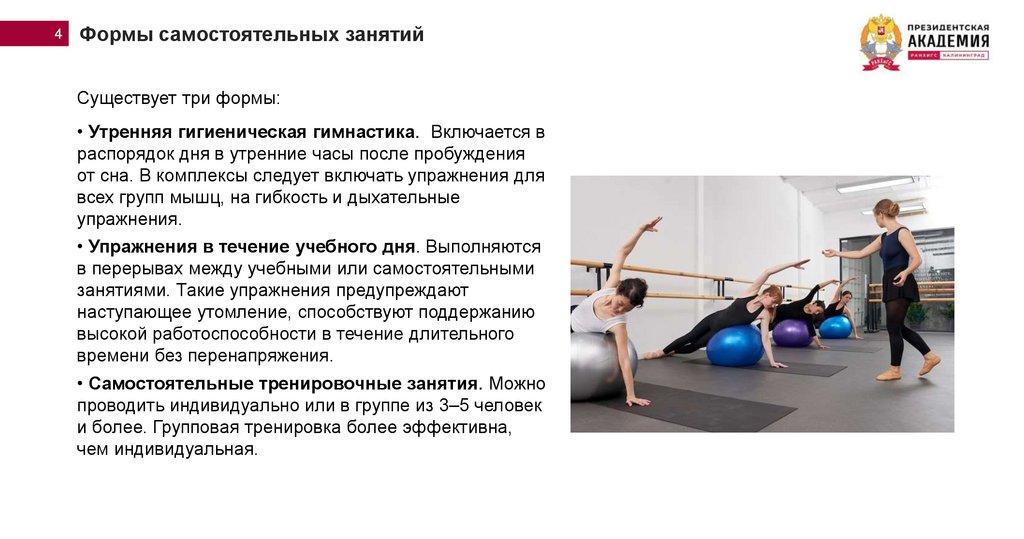 4

Формы самостоятельных занятий

ПРЕЗИДЕНТСКАЯ АКАДЕМИЯ
РАНХиГС КАЛИНИНГРАД

Существует три формы:

• Утренняя гигиеническая гимнастика. Включается в распорядок дня в утренние часы после пробуждения от сна. В комплексы следует включать упражнения для всех групп мышц, на гибкость и дыхательные упражнения.

• Упражнения в течение учебного дня. Выполняются в перерывах между учебными или самостоятельными занятиями. Такие упражнения предупреждают наступающее утомление, способствуют поддержанию высокой работоспособности в течение длительного времени без перенапряжения.

• Самостоятельные тренировочные занятия. Можно проводить индивидуально или в группе из 3–5 человек и более. Групповая тренировка более эффективна, чем индивидуальная.